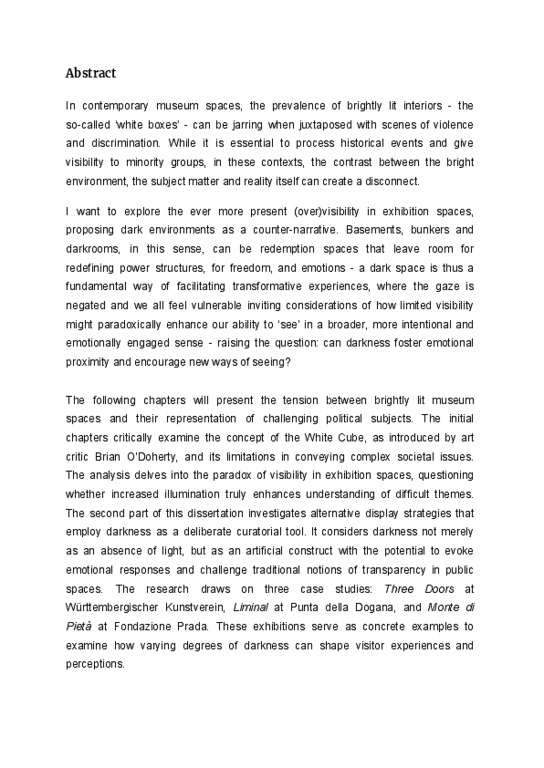 Abstract

In contemporary museum spaces, the prevalence of brightly lit interiors - the so-called 'white boxes' - can be jarring when juxtaposed with scenes of violence and discrimination. While it is essential to process historical events and give visibility to minority groups, in these contexts, the contrast between the bright environment, the subject matter and reality itself can create a disconnect.

I want to explore the ever more present (over)visibility in exhibition spaces, proposing dark environments as a counter-narrative. Basements, bunkers and darkrooms, in this sense, can be redemption spaces that leave room for redefining power structures, for freedom, and emotions - a dark space is thus a fundamental way of facilitating transformative experiences, where the gaze is negated and we all feel vulnerable inviting considerations of how limited visibility might paradoxically enhance our ability to 'see' in a broader, more intentional and emotionally engaged sense - raising the question: can darkness foster emotional proximity and encourage new ways of seeing?

The following chapters will present the tension between brightly lit museum spaces and their representation of challenging political subjects. The initial chapters critically examine the concept of the White Cube, as introduced by art critic Brian O'Doherty, and its limitations in conveying complex societal issues. The analysis delves into the paradox of visibility in exhibition spaces, questioning whether increased illumination truly enhances understanding of difficult themes. The second part of this dissertation investigates alternative display strategies that employ darkness as a deliberate curatorial tool. It considers darkness not merely as an absence of light, but as an artificial construct with the potential to evoke emotional responses and challenge traditional notions of transparency in public spaces. The research draws on three case studies: Three Doors at Württembergischer Kunstverein, Liminal at Punta della Dogana, and Monte di Pietà at Fondazione Prada. These exhibitions serve as concrete examples to examine how varying degrees of darkness can shape visitor experiences and perceptions.